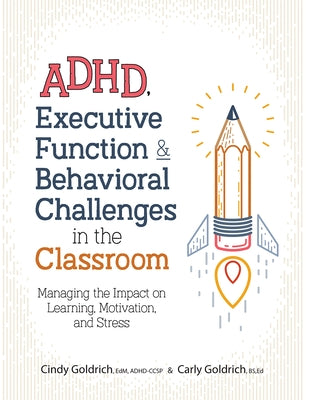 ADHD, Executive Function & Behavioral Challenges in the Classroom

Managing the Impact on Learning, Motivation, and Stress

Cindy Goldrich, EdM, ADHD-CCSP & Carly Goldrich, BS,Ed